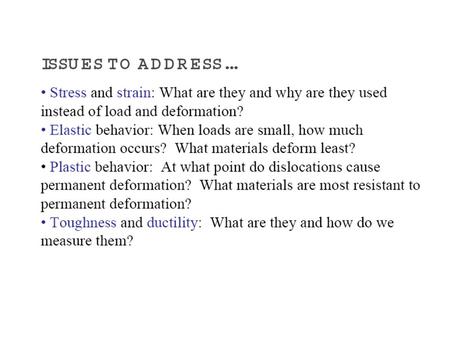 ISSUES TO ADDRESS...

• Stress and strain: What are they and why are they used instead of load and deformation?
• Elastic behavior: When loads are small, how much deformation occurs? What materials deform least?
• Plastic behavior: At what point do dislocations cause permanent deformation? What materials are most resistant to permanent deformation?
• Toughness and ductility: What are they and how do we measure them?